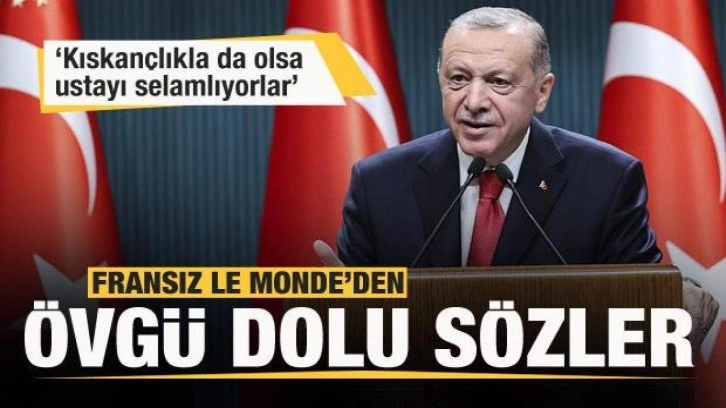 ‘Kıskançlıkla da olsa ustayı selamlıyorlar’

FRANSIZ LE MONDE’DEN

ÖVGÜ DOLU SÖZLER